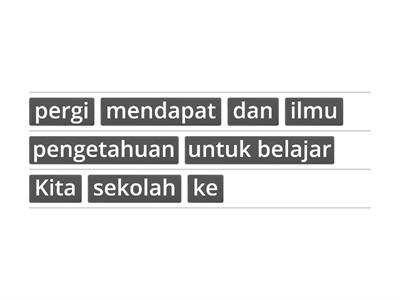 pergi mendapat dan ilmu
pengetahuan untuk belajar
Kita sekolah ke